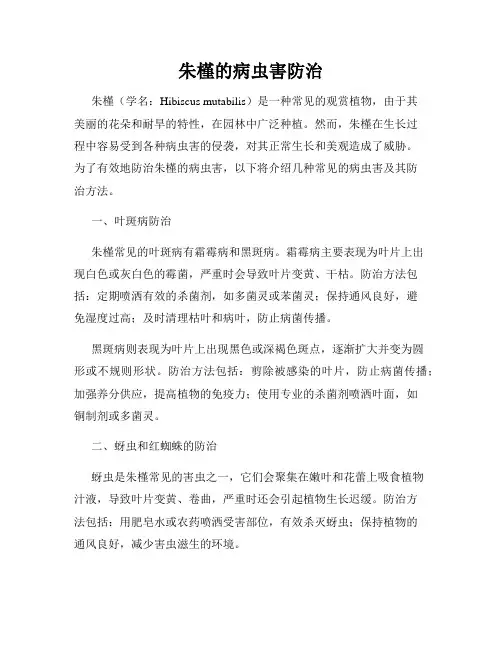 朱槿的病虫害防治

朱槿（学名：Hibiscus mutabilis）是一种常见的观赏植物，由于其美丽的花朵和耐旱的特性，在园林中广泛种植。然而，朱槿在生长过程中容易受到各种病虫害的侵袭，对其正常生长和美观造成了威胁。为了有效地防治朱槿的病虫害，以下将介绍几种常见的病虫害及其防治方法。

一、叶斑病防治

朱槿常见的叶斑病有霜霉病和黑斑病。霜霉病主要表现为叶片上出现白色或灰白色的霉菌，严重时会导致叶片变黄、干枯。防治方法包括：定期喷洒有效的杀菌剂，如多菌灵或苯菌灵；保持通风良好，避免湿度过高；及时清理枯叶和病叶，防止病菌传播。

黑斑病则表现为叶片上出现黑色或深褐色斑点，逐渐扩大并变为圆形或不规则形状。防治方法包括：剪除被感染的叶片，防止病菌传播；加强养分供应，提高植物的免疫力；使用专业的杀菌剂喷洒叶面，如铜制剂或多菌灵。

二、蚜虫和红蜘蛛的防治

蚜虫是朱槿常见的害虫之一，它们会聚集在嫩叶和花蕾上吸食植物汁液，导致叶片变黄、卷曲，严重时还会引起植物生长迟缓。防治方法包括：用肥皂水或农药喷洒受害部位，有效杀灭蚜虫；保持植物的通风良好，减少害虫滋生的环境。